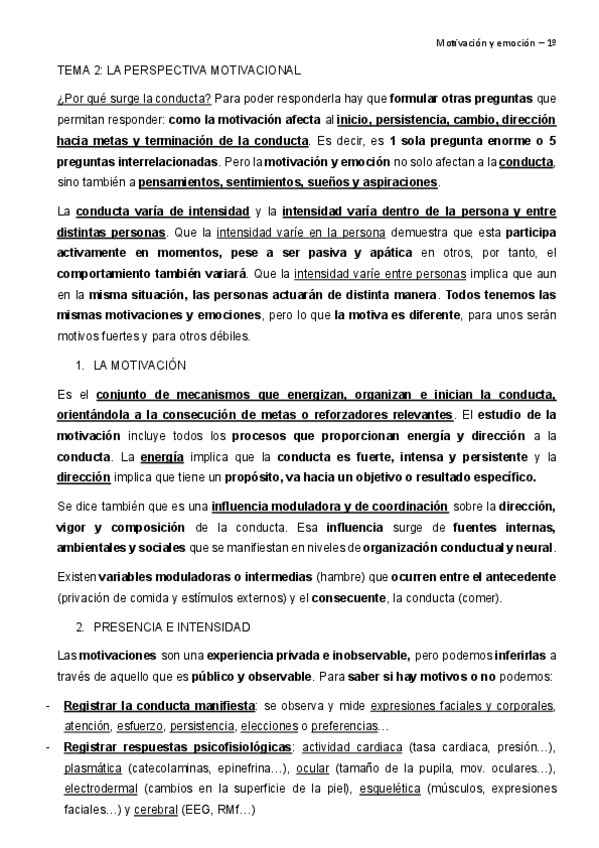 Motivación y emoción – 1º

TEMA 2: LA PERSPECTIVA MOTIVACIONAL

¿Por qué surge la conducta? Para poder responderla hay que formular otras preguntas que permitan responder: como la motivación afecta al inicio, persistencia, cambio, dirección hacia metas y terminación de la conducta. Es decir, es 1 sola pregunta enorme o 5 preguntas interrelacionadas. Pero la motivación y emoción no solo afectan a la conducta, sino también a pensamientos, sentimientos, sueños y aspiraciones.

La conducta varía de intensidad y la intensidad varía dentro de la persona y entre distintas personas. Que la intensidad varíe en la persona demuestra que esta participa activamente en momentos, pese a ser pasiva y apática en otros, por tanto, el comportamiento también variará. Que la intensidad varíe entre personas implica que aun en la misma situación, las personas actuarán de distinta manera. Todos tenemos las mismas motivaciones y emociones, pero lo que la motiva es diferente, para unos serán motivos fuertes y para otros débiles.

1. LA MOTIVACIÓN

Es el conjunto de mecanismos que energizan, organizan e inician la conducta, orientándola a la consecución de metas o reforzadores relevantes. El estudio de la motivación incluye todos los procesos que proporcionan energía y dirección a la conducta. La energía implica que la conducta es fuerte, intensa y persistente y la dirección implica que tiene un propósito, va hacia un objetivo o resultado específico.

Se dice también que es una influencia moduladora y de coordinación sobre la dirección, vigor y composición de la conducta. Esa influencia surge de fuentes internas, ambientales y sociales que se manifiestan en niveles de organización conductual y neural.

Existen variables moduladoras o intermedias (hambre) que ocurren entre el antecedente (privación de comida y estímulos externos) y el consecuente, la conducta (comer).

2. PRESENCIA E INTENSIDAD

Las motivaciones son una experiencia privada e inobservable, pero podemos inferirlas a través de aquello que es público y observable. Para saber si hay motivos o no podemos:

- Registrar la conducta manifiesta: se observa y mide expresiones faciales y corporales, atención, esfuerzo, persistencia, elecciones o preferencias…
- Registrar respuestas psicofisiológicas: actividad cardiaca (tasa cardiaca, presión…), plasmática (catecolaminas, epinefrina…), ocular (tamaño de la pupila, mov. oculares…), electrodermal (cambios en la superficie de la piel), esquelética (músculos, expresiones faciales…) y cerebral (EEG, RMf…)